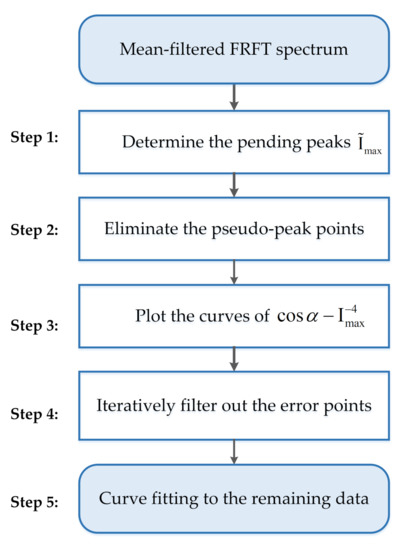 Mean-filtered FRFT spectrum

Step 1: Determine the pending peaks $\tilde{I}_{max}$

Step 2: Eliminate the pseudo-peak points

Step 3: Plot the curves of $\cos\alpha - I_{max}^{-4}$

Step 4: Iteratively filter out the error points

Step 5: Curve fitting to the remaining data